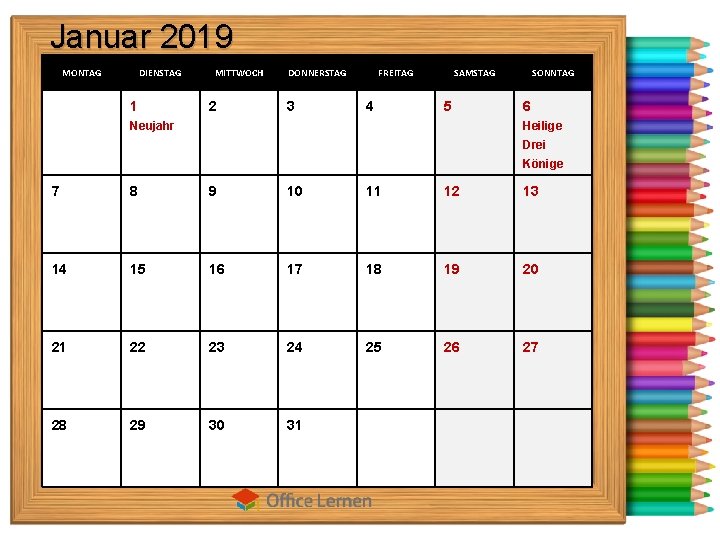 Januar 2019

| MONTAG | DIENSTAG | MITTWOCH | DONNERSTAG | FREITAG | SAMSTAG | SONNTAG |
|---|---|---|---|---|---|---|
|  | 1 Neujahr | 2 | 3 | 4 | 5 | 6 Heilige Drei Könige |
| 7 | 8 | 9 | 10 | 11 | 12 | 13 |
| 14 | 15 | 16 | 17 | 18 | 19 | 20 |
| 21 | 22 | 23 | 24 | 25 | 26 | 27 |
| 28 | 29 | 30 | 31 |  |  |  |

Office Lernen